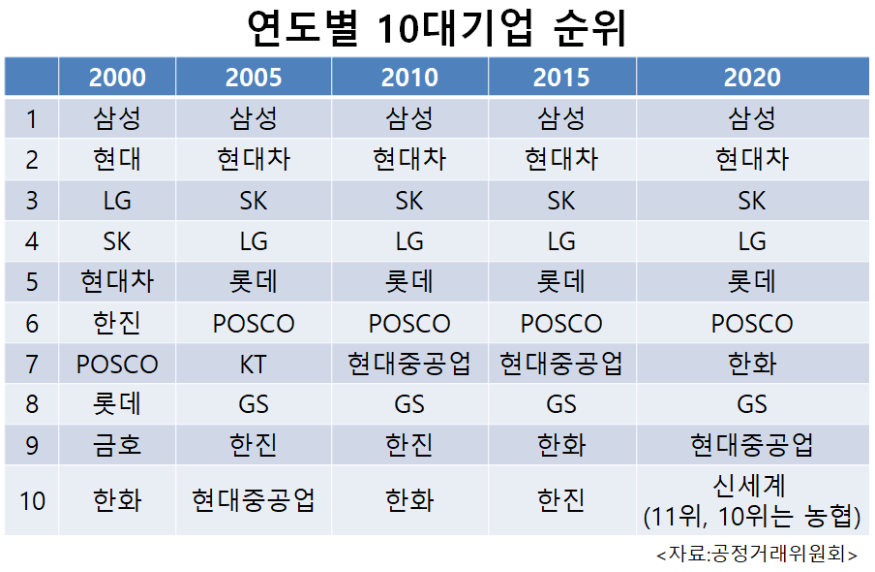 연도별 10대기업 순위

| | 2000 | 2005 | 2010 | 2015 | 2020 |
|---|---|---|---|---|---|
| 1 | 삼성 | 삼성 | 삼성 | 삼성 | 삼성 |
| 2 | 현대 | 현대차 | 현대차 | 현대차 | 현대차 |
| 3 | LG | SK | SK | SK | SK |
| 4 | SK | LG | LG | LG | LG |
| 5 | 현대차 | 롯데 | 롯데 | 롯데 | 롯데 |
| 6 | 한진 | POSCO | POSCO | POSCO | POSCO |
| 7 | POSCO | KT | 현대중공업 | 현대중공업 | 한화 |
| 8 | 롯데 | GS | GS | GS | GS |
| 9 | 금호 | 한진 | 한진 | 한화 | 현대중공업 |
| 10 | 한화 | 현대중공업 | 한화 | 한진 | 신세계 (11위, 10위는 농협) |

<자료:공정거래위원회>